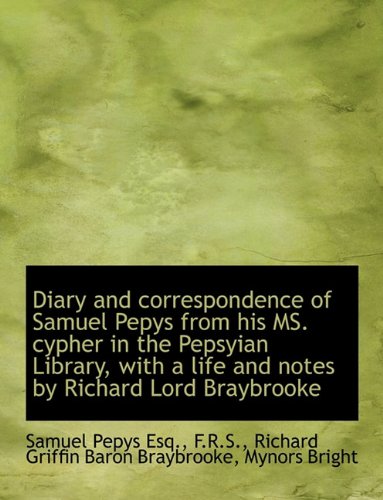 Diary and correspondence of Samuel Pepys from his MS. cypher in the Pepsyian Library, with a life and notes by Richard Lord Braybrooke

Samuel Pepys Esq., F.R.S., Richard Griffin Baron Braybrooke, Mynors Bright